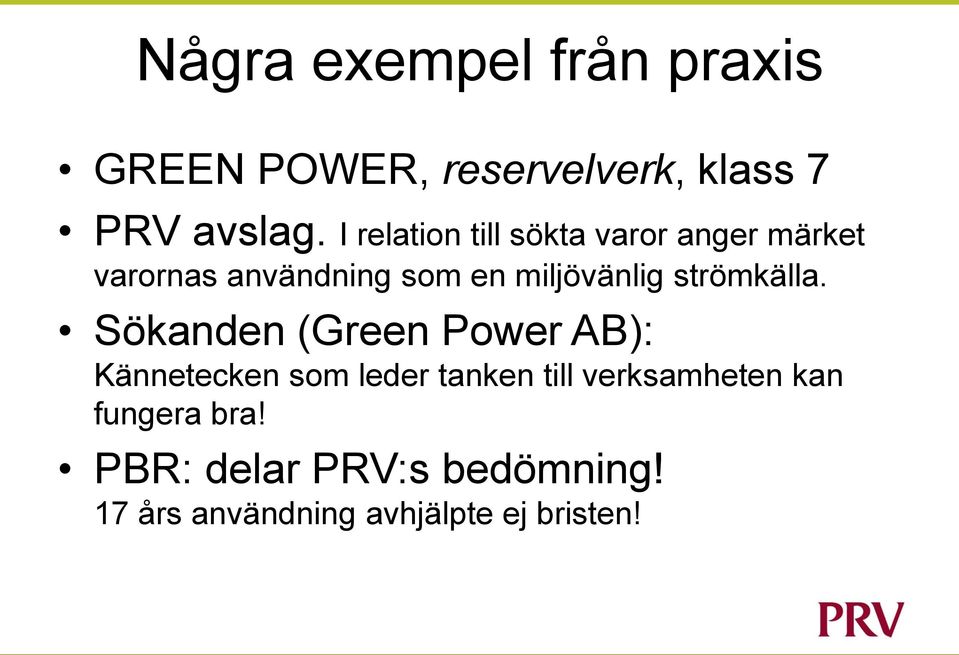 Några exempel från praxis

• GREEN POWER, reservelverk, klass 7

• PRV avslag. I relation till sökta varor anger märket varornas användning som en miljövänlig strömkälla.

• Sökanden (Green Power AB): Kännetecken som leder tanken till verksamheten kan fungera bra!

• PBR: delar PRV:s bedömning! 17 års användning avhjälpte ej bristen!

PRV